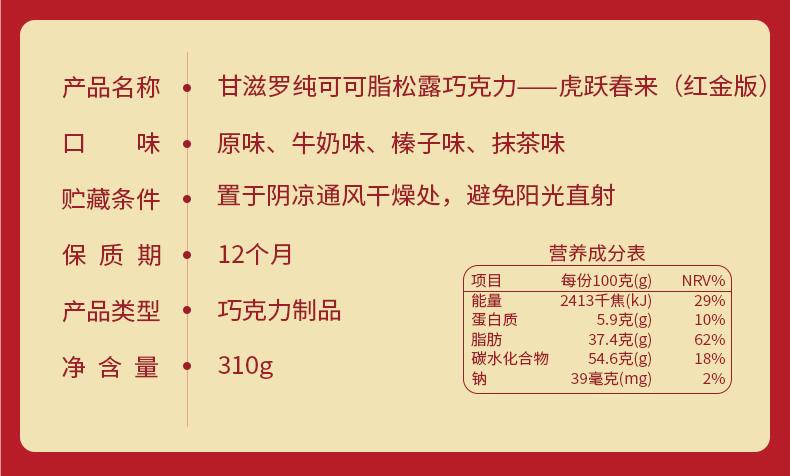 产品名称 • 甘滋罗纯可可脂松露巧克力——虎跃春来（红金版）

口　　味 • 原味、牛奶味、榛子味、抹茶味

贮藏条件 • 置于阴凉通风干燥处，避免阳光直射

保 质 期 • 12个月

产品类型 • 巧克力制品

净 含 量 • 310g

营养成分表

| 项目 | 每份100克(g) | NRV% |
|---|---|---|
| 能量 | 2413千焦(kJ) | 29% |
| 蛋白质 | 5.9克(g) | 10% |
| 脂肪 | 37.4克(g) | 62% |
| 碳水化合物 | 54.6克(g) | 18% |
| 钠 | 39毫克(mg) | 2% |